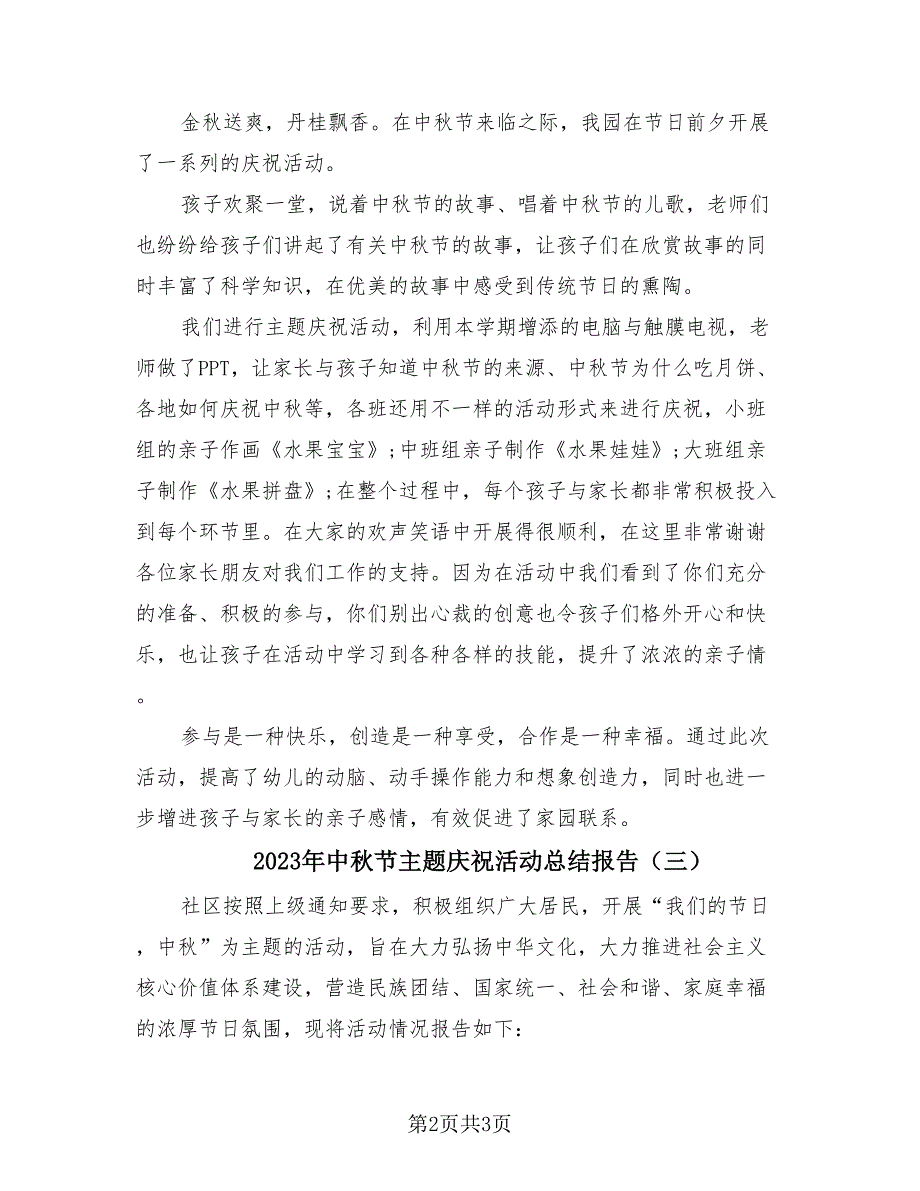 金秋送爽，丹桂飘香。在中秋节来临之际，我园在节日前夕开展了一系列的庆祝活动。

孩子欢聚一堂，说着中秋节的故事、唱着中秋节的儿歌，老师们也纷纷给孩子们讲起了有关中秋节的故事，让孩子们在欣赏故事的同时丰富了科学知识，在优美的故事中感受到传统节日的熏陶。

我们进行主题庆祝活动，利用本学期增添的电脑与触膜电视，老师做了PPT，让家长与孩子知道中秋节的来源、中秋节为什么吃月饼、各地如何庆祝中秋等，各班还用不一样的活动形式来进行庆祝，小班组的亲子作画《水果宝宝》;中班组亲子制作《水果娃娃》;大班组亲子制作《水果拼盘》;在整个过程中，每个孩子与家长都非常积极投入到每个环节里。在大家的欢声笑语中开展得很顺利，在这里非常谢谢各位家长朋友对我们工作的支持。因为在活动中我们看到了你们充分的准备、积极的参与，你们别出心裁的创意也令孩子们格外开心和快乐，也让孩子在活动中学习到各种各样的技能，提升了浓浓的亲子情。

参与是一种快乐，创造是一种享受，合作是一种幸福。通过此次活动，提高了幼儿的动脑、动手操作能力和想象创造力，同时也进一步增进孩子与家长的亲子感情，有效促进了家园联系。

2023年中秋节主题庆祝活动总结报告（三）

社区按照上级通知要求，积极组织广大居民，开展“我们的节日，中秋”为主题的活动，旨在大力弘扬中华文化，大力推进社会主义核心价值体系建设，营造民族团结、国家统一、社会和谐、家庭幸福的浓厚节日氛围，现将活动情况报告如下：

第2页共3页